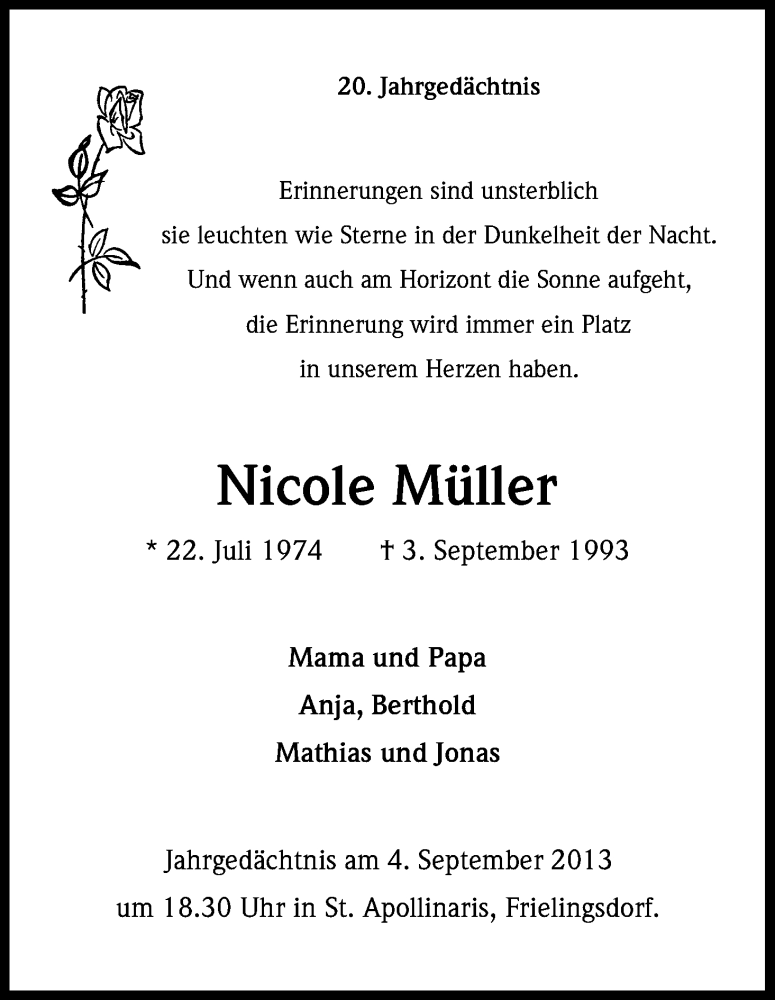 20. Jahrgedächtnis

Erinnerungen sind unsterblich
sie leuchten wie Sterne in der Dunkelheit der Nacht.
Und wenn auch am Horizont die Sonne aufgeht,
die Erinnerung wird immer ein Platz
in unserem Herzen haben.

Nicole Müller

* 22. Juli 1974 † 3. September 1993

Mama und Papa
Anja, Berthold
Mathias und Jonas

Jahrgedächtnis am 4. September 2013
um 18.30 Uhr in St. Apollinaris, Frielingsdorf.